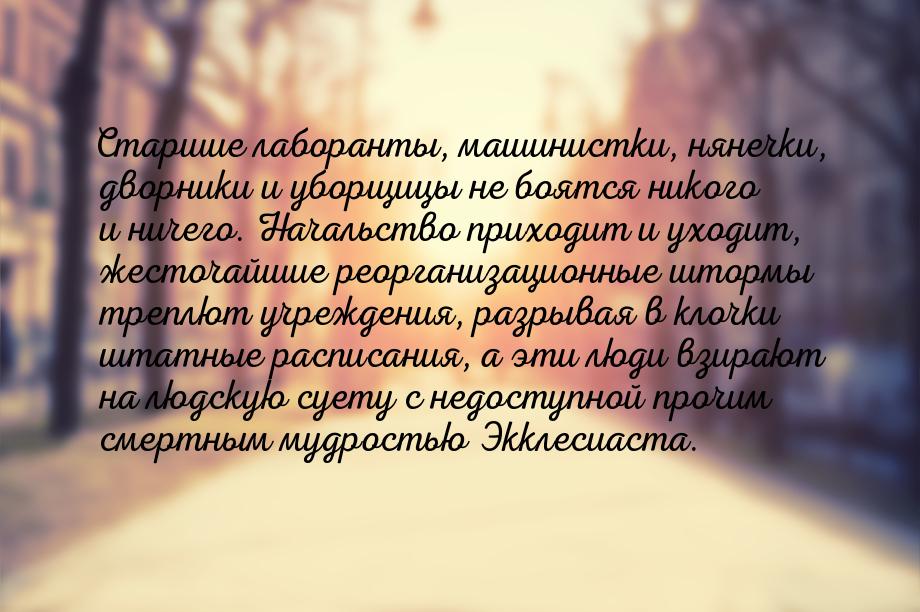 Старшие лаборанты, машинистки, нянечки, дворники и уборщицы не боятся никого и ничего. Начальство приходит и уходит, жесточайшие реорганизационные штормы треплют учреждения, разрывая в клочки штатные расписания, а эти люди взирают на людскую суету с недоступной прочим смертным мудростью Экклесиаста.